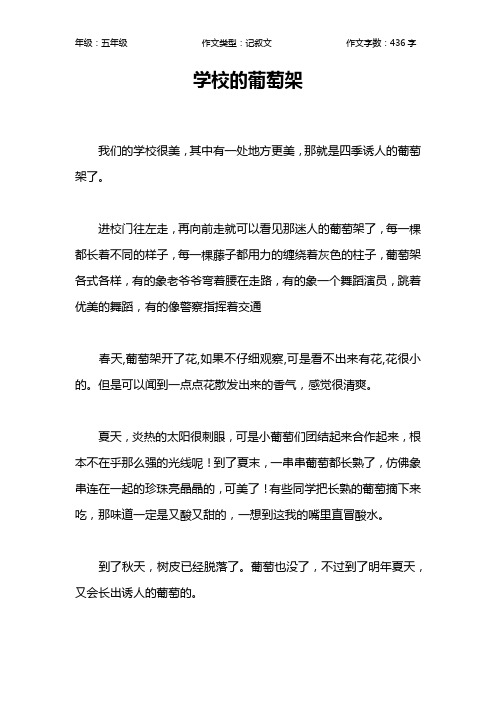 年级：五年级　　作文类型：记叙文　　作文字数：436 字

学校的葡萄架

我们的学校很美，其中有一处地方更美，那就是四季诱人的葡萄架了。

进校门往左走，再向前走就可以看见那迷人的葡萄架了，每一棵都长着不同的样子，每一棵藤子都用力的缠绕着灰色的柱子，葡萄架各式各样，有的象老爷爷弯着腰在走路，有的象一个舞蹈演员，跳着优美的舞蹈，有的像警察指挥着交通

春天,葡萄架开了花,如果不仔细观察,可是看不出来有花,花很小的。但是可以闻到一点点花散发出来的香气，感觉很清爽。

夏天，炎热的太阳很刺眼，可是小葡萄们团结起来合作起来，根本不在乎那么强的光线呢！到了夏末，一串串葡萄都长熟了，仿佛象串连在一起的珍珠亮晶晶的，可美了！有些同学把长熟的葡萄摘下来吃，那味道一定是又酸又甜的，一想到这我的嘴里直冒酸水。

到了秋天，树皮已经脱落了。葡萄也没了，不过到了明年夏天，又会长出诱人的葡萄的。